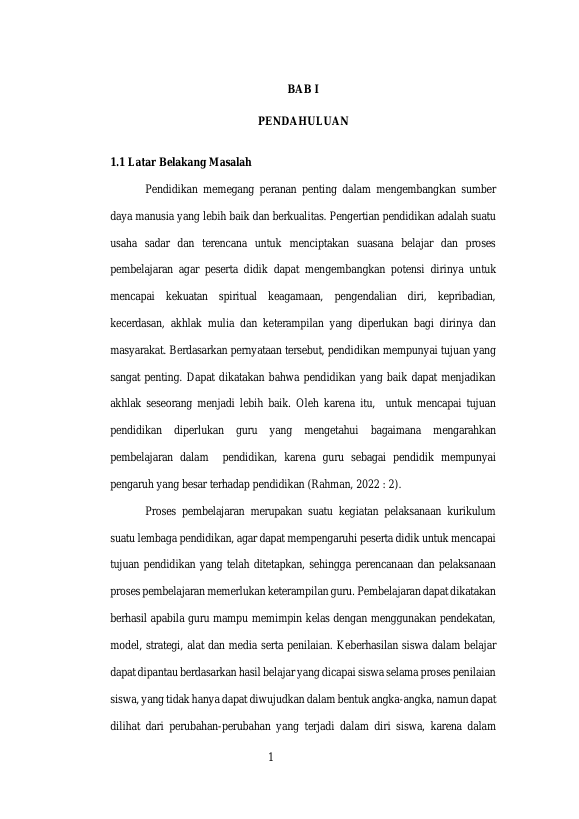 BAB I

PENDAHULUAN

1.1 Latar Belakang Masalah

Pendidikan memegang peranan penting dalam mengembangkan sumber daya manusia yang lebih baik dan berkualitas. Pengertian pendidikan adalah suatu usaha sadar dan terencana untuk menciptakan suasana belajar dan proses pembelajaran agar peserta didik dapat mengembangkan potensi dirinya untuk mencapai kekuatan spiritual keagamaan, pengendalian diri, kepribadian, kecerdasan, akhlak mulia dan keterampilan yang diperlukan bagi dirinya dan masyarakat. Berdasarkan pernyataan tersebut, pendidikan mempunyai tujuan yang sangat penting. Dapat dikatakan bahwa pendidikan yang baik dapat menjadikan akhlak seseorang menjadi lebih baik. Oleh karena itu, untuk mencapai tujuan pendidikan diperlukan guru yang mengetahui bagaimana mengarahkan pembelajaran dalam pendidikan, karena guru sebagai pendidik mempunyai pengaruh yang besar terhadap pendidikan (Rahman, 2022 : 2).

Proses pembelajaran merupakan suatu kegiatan pelaksanaan kurikulum suatu lembaga pendidikan, agar dapat mempengaruhi peserta didik untuk mencapai tujuan pendidikan yang telah ditetapkan, sehingga perencanaan dan pelaksanaan proses pembelajaran memerlukan keterampilan guru. Pembelajaran dapat dikatakan berhasil apabila guru mampu memimpin kelas dengan menggunakan pendekatan, model, strategi, alat dan media serta penilaian. Keberhasilan siswa dalam belajar dapat dipantau berdasarkan hasil belajar yang dicapai siswa selama proses penilaian siswa, yang tidak hanya dapat diwujudkan dalam bentuk angka-angka, namun dapat dilihat dari perubahan-perubahan yang terjadi dalam diri siswa, karena dalam

1